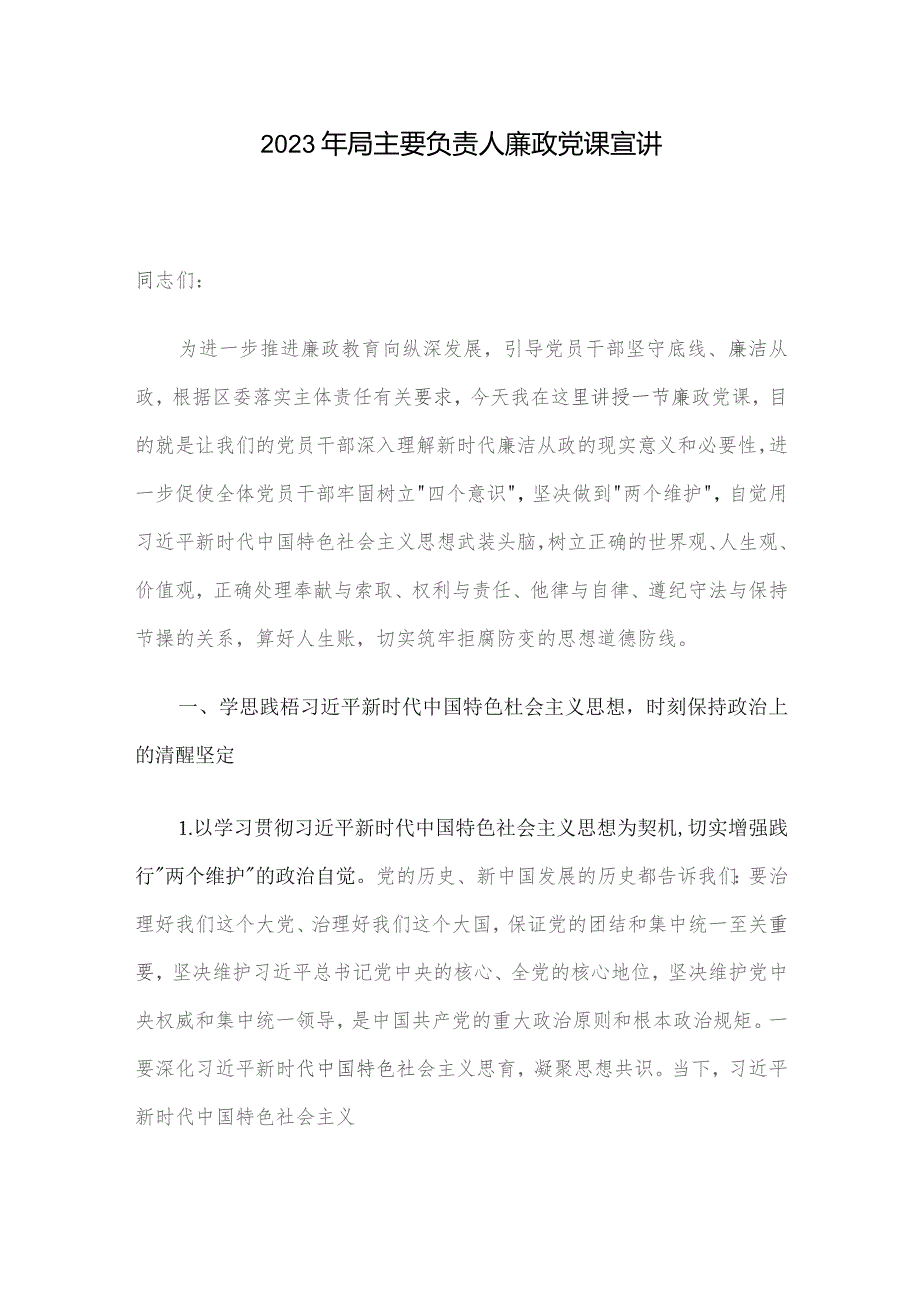 2023年局主要负责人廉政党课宣讲

同志们：

为进一步推进廉政教育向纵深发展，引导党员干部坚守底线、廉洁从政，根据区委落实主体责任有关要求，今天我在这里讲授一节廉政党课，目的就是让我们的党员干部深入理解新时代廉洁从政的现实意义和必要性，进一步促使全体党员干部牢固树立"四个意识"，坚决做到"两个维护"，自觉用习近平新时代中国特色社会主义思想武装头脑，树立正确的世界观、人生观、价值观，正确处理奉献与索取、权利与责任、他律与自律、遵纪守法与保持节操的关系，算好人生账，切实筑牢拒腐防变的思想道德防线。

一、学思践梧习近平新时代中国特色杜会主义思想，时刻保持政治上的清醒坚定

1.以学习贯彻习近平新时代中国特色社会主义思想为契机，切实增强践行"两个维护"的政治自觉。党的历史、新中国发展的历史都告诉我们：要治理好我们这个大党、治理好我们这个大国，保证党的团结和集中统一至关重要，坚决维护习近平总书记党中央的核心、全党的核心地位，坚决维护党中央权威和集中统一领导，是中国共产党的重大政治原则和根本政治规矩。一要深化习近平新时代中国特色社会主义思育，凝聚思想共识。当下，习近平新时代中国特色社会主义